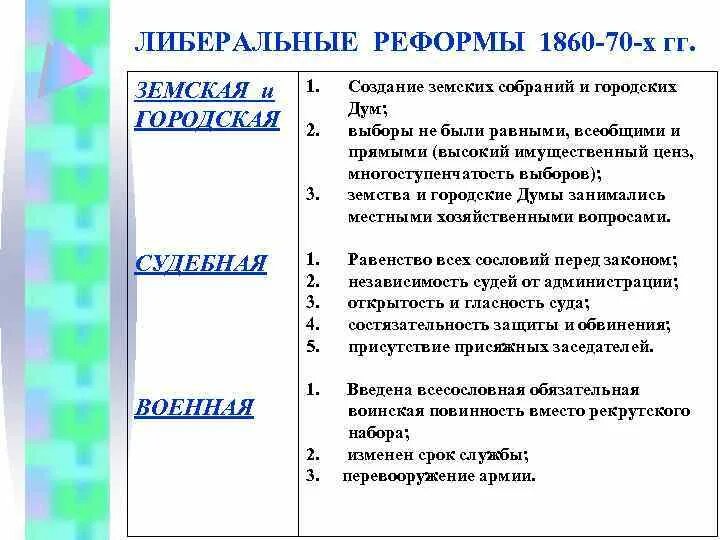 ЛИБЕРАЛЬНЫЕ РЕФОРМЫ 1860-70-х гг.

| | |
|---|---|
| ЗЕМСКАЯ и ГОРОДСКАЯ | 1. Создание земских собраний и городских Дум; 2. выборы не были равными, всеобщими и прямыми (высокий имущественный ценз, многоступенчатость выборов); 3. земства и городские Думы занимались местными хозяйственными вопросами. |
| СУДЕБНАЯ | 1. Равенство всех сословий перед законом; 2. независимость судей от администрации; 3. открытость и гласность суда; 4. состязательность защиты и обвинения; 5. присутствие присяжных заседателей. |
| ВОЕННАЯ | 1. Введена всесословная обязательная воинская повинность вместо рекрутского набора; 2. изменен срок службы; 3. перевооружение армии. |